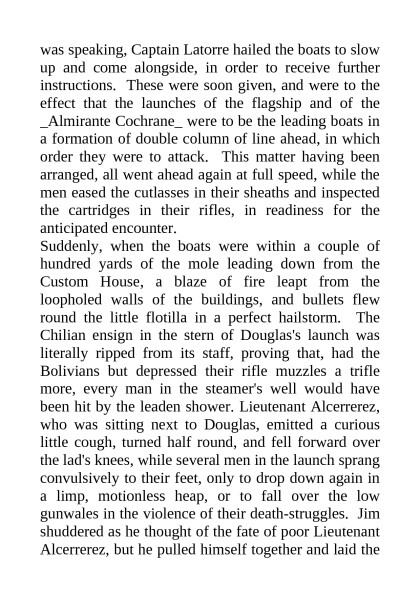 was speaking, Captain Latorre hailed the boats to slow up and come alongside, in order to receive further instructions. These were soon given, and were to the effect that the launches of the flagship and of the _Almirante Cochrane_ were to be the leading boats in a formation of double column of line ahead, in which order they were to attack. This matter having been arranged, all went ahead again at full speed, while the men eased the cutlasses in their sheaths and inspected the cartridges in their rifles, in readiness for the anticipated encounter.
Suddenly, when the boats were within a couple of hundred yards of the mole leading down from the Custom House, a blaze of fire leapt from the loopholed walls of the buildings, and bullets flew round the little flotilla in a perfect hailstorm. The Chilian ensign in the stern of Douglas's launch was literally ripped from its staff, proving that, had the Bolivians but depressed their rifle muzzles a trifle more, every man in the steamer's well would have been hit by the leaden shower. Lieutenant Alcerrerez, who was sitting next to Douglas, emitted a curious little cough, turned half round, and fell forward over the lad's knees, while several men in the launch sprang convulsively to their feet, only to drop down again in a limp, motionless heap, or to fall over the low gunwales in the violence of their death-struggles. Jim shuddered as he thought of the fate of poor Lieutenant Alcerrerez, but he pulled himself together and laid the